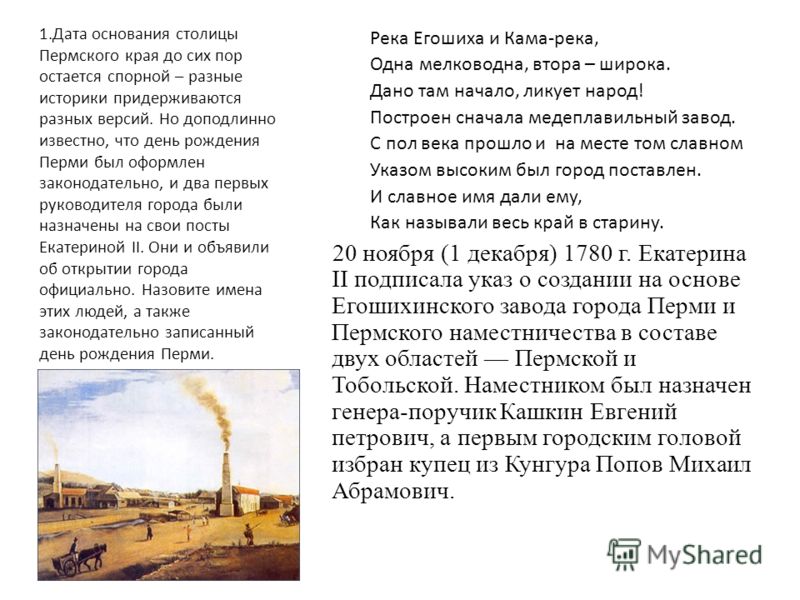 1.Дата основания столицы Пермского края до сих пор остается спорной – разные историки придерживаются разных версий. Но доподлинно известно, что день рождения Перми был оформлен законодательно, и два первых руководителя города были назначены на свои посты Екатериной II. Они и объявили об открытии города официально. Назовите имена этих людей, а также законодательно записанный день рождения Перми.

Река Егошиха и Кама-река,
Одна мелководна, втора – широка.
Дано там начало, ликует народ!
Построен сначала медеплавильный завод.
С пол века прошло и на месте том славном
Указом высоким был город поставлен.
И славное имя дали ему,
Как называли весь край в старину.

20 ноября (1 декабря) 1780 г. Екатерина II подписала указ о создании на основе Егошихинского завода города Перми и Пермского наместничества в составе двух областей — Пермской и Тобольской. Наместником был назначен генера-поручик Кашкин Евгений петрович, а первым городским головой избран купец из Кунгура Попов Михаил Абрамович.

MyShared